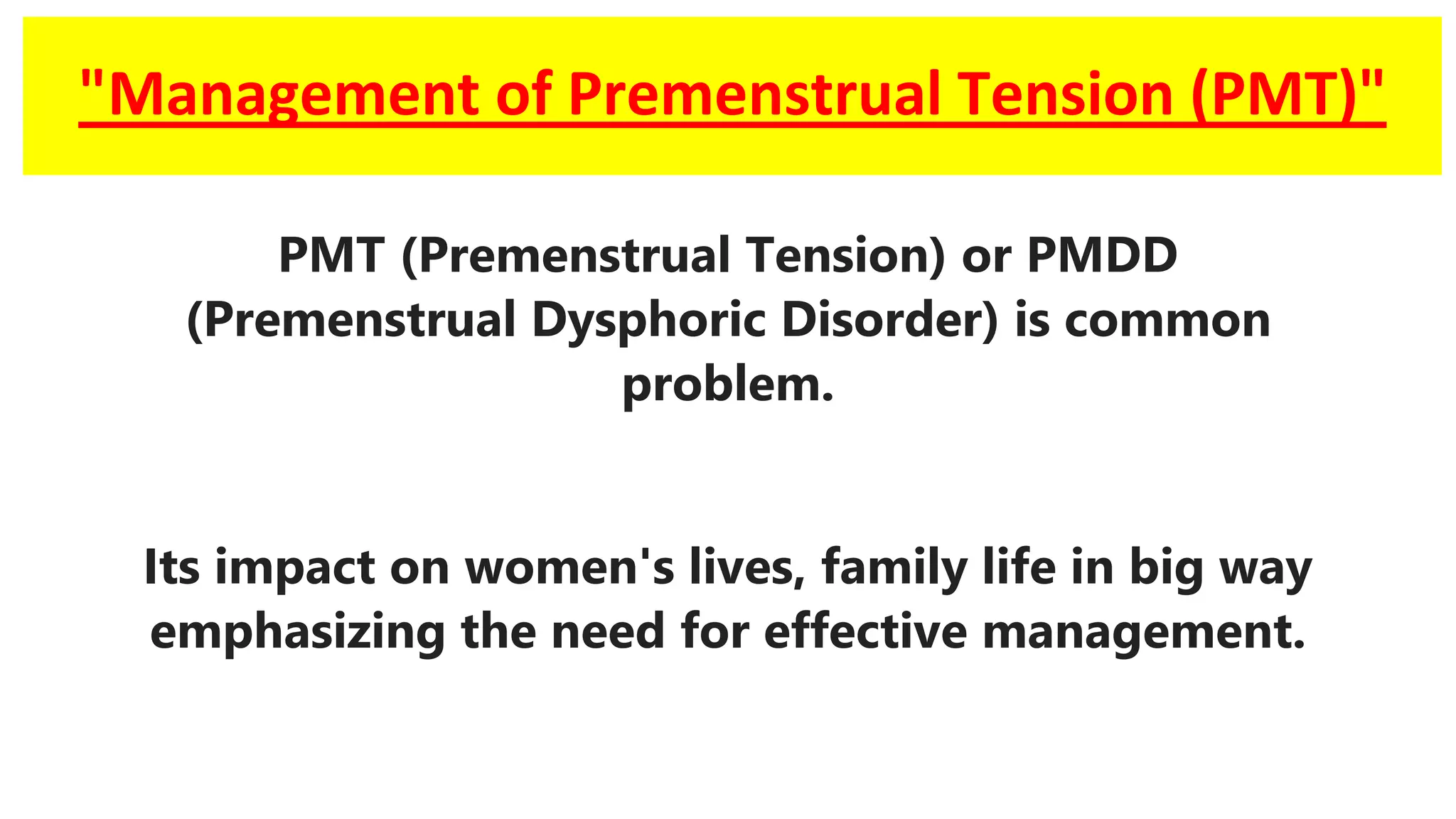 "Management of Premenstrual Tension (PMT)"

PMT (Premenstrual Tension) or PMDD (Premenstrual Dysphoric Disorder) is common problem.

Its impact on women's lives, family life in big way emphasizing the need for effective management.